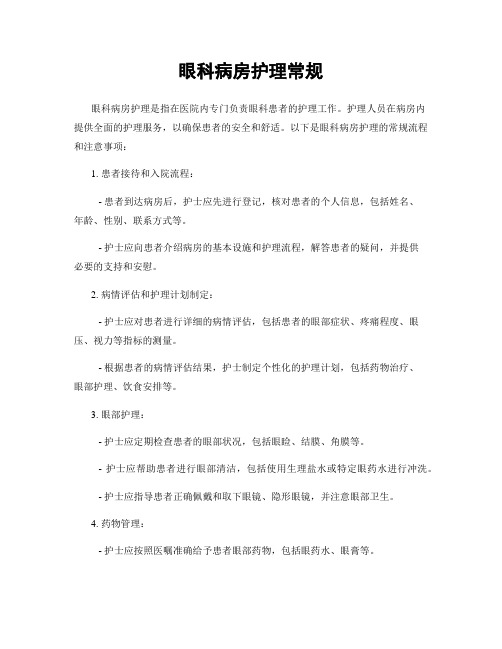 眼科病房护理常规

眼科病房护理是指在医院内专门负责眼科患者的护理工作。护理人员在病房内提供全面的护理服务，以确保患者的安全和舒适。以下是眼科病房护理的常规流程和注意事项：

1. 患者接待和入院流程：

- 患者到达病房后，护士应先进行登记，核对患者的个人信息，包括姓名、年龄、性别、联系方式等。

- 护士应向患者介绍病房的基本设施和护理流程，解答患者的疑问，并提供必要的支持和安慰。

2. 病情评估和护理计划制定：

- 护士应对患者进行详细的病情评估，包括患者的眼部症状、疼痛程度、眼压、视力等指标的测量。

- 根据患者的病情评估结果，护士制定个性化的护理计划，包括药物治疗、眼部护理、饮食安排等。

3. 眼部护理：

- 护士应定期检查患者的眼部状况，包括眼睑、结膜、角膜等。

- 护士应帮助患者进行眼部清洁，包括使用生理盐水或特定眼药水进行冲洗。

- 护士应指导患者正确佩戴和取下眼镜、隐形眼镜，并注意眼部卫生。

4. 药物管理：

- 护士应按照医嘱准确给予患者眼部药物，包括眼药水、眼膏等。